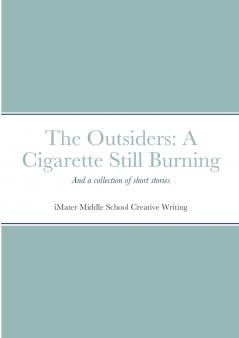 The Outsiders: A Cigarette Still Burning

And a collection of short stories

iMater Middle School Creative Writing